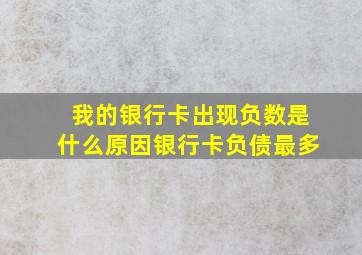 我的银行卡出现负数是什么原因银行卡负债最多